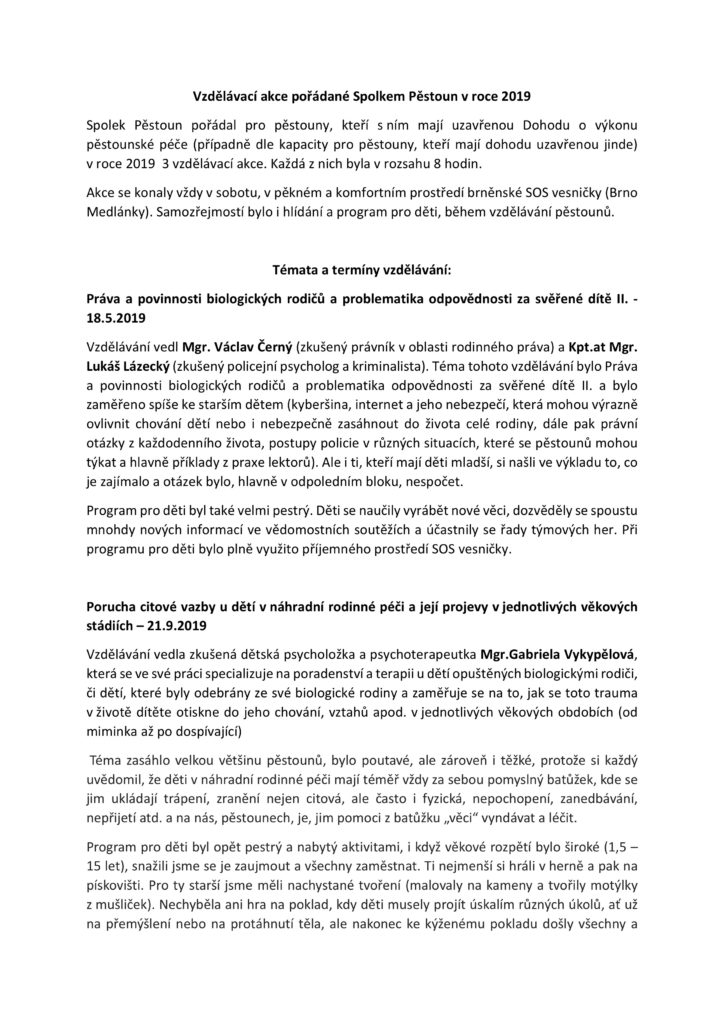 Vzdělávací akce pořádané Spolkem Pěstoun v roce 2019

Spolek Pěstoun pořádal pro pěstouny, kteří s ním mají uzavřenou Dohodu o výkonu pěstounské péče (případně dle kapacity pro pěstouny, kteří mají dohodu uzavřenou jinde) v roce 2019 3 vzdělávací akce. Každá z nich byla v rozsahu 8 hodin.

Akce se konaly vždy v sobotu, v pěkném a komfortním prostředí brněnské SOS vesničky (Brno Medlánky). Samozřejmostí bylo i hlídání a program pro děti, během vzdělávání pěstounů.

Témata a termíny vzdělávání:

Práva a povinnosti biologických rodičů a problematika odpovědnosti za svěřené dítě II. - 18.5.2019

Vzdělávání vedl Mgr. Václav Černý (zkušený právník v oblasti rodinného práva) a Kpt.at Mgr. Lukáš Lázecký (zkušený policejní psycholog a kriminalista). Téma tohoto vzdělávání bylo Práva a povinnosti biologických rodičů a problematika odpovědnosti za svěřené dítě II. a bylo zaměřeno spíše ke starším dětem (kyberšina, internet a jeho nebezpečí, která mohou výrazně ovlivnit chování dětí nebo i nebezpečně zasáhnout do života celé rodiny, dále pak právní otázky z každodenního života, postupy policie v různých situacích, které se pěstounů mohou týkat a hlavně příklady z praxe lektorů). Ale i ti, kteří mají děti mladší, si našli ve výkladu to, co je zajímalo a otázek bylo, hlavně v odpoledním bloku, nespočet.

Program pro děti byl také velmi pestrý. Děti se naučily vyrábět nové věci, dozvěděly se spoustu mnohdy nových informací ve vědomostních soutěžích a účastnily se řady týmových her. Při programu pro děti bylo plně využito příjemného prostředí SOS vesničky.

Porucha citové vazby u dětí v náhradní rodinné péči a její projevy v jednotlivých věkových stádiích – 21.9.2019

Vzdělávání vedla zkušená dětská psycholožka a psychoterapeutka Mgr.Gabriela Vykypělová, která se ve své práci specializuje na poradenství a terapii u dětí opuštěných biologickými rodiči, či dětí, které byly odebrány ze své biologické rodiny a zaměřuje se na to, jak se toto trauma v životě dítěte otiskne do jeho chování, vztahů apod. v jednotlivých věkových obdobích (od miminka až po dospívající)

Téma zasáhlo velkou většinu pěstounů, bylo poutavé, ale zároveň i těžké, protože si každý uvědomil, že děti v náhradní rodinné péči mají téměř vždy za sebou pomyslný batůžek, kde se jim ukládají trápení, zranění nejen citová, ale často i fyzická, nepochopení, zanedbávání, nepřijetí atd. a na nás, pěstounech, je, jim pomoci z batůžku „věci" vyndávat a léčit.

Program pro děti byl opět pestrý a nabytý aktivitami, i když věkové rozpětí bylo široké (1,5 – 15 let), snažili jsme se je zaujmout a všechny zaměstnat. Ti nejmenší si hráli v herně a pak na pískovišti. Pro ty starší jsme měli nachystané tvoření (malovaly na kameny a tvořily motýlky z mušliček). Nechyběla ani hra na poklad, kdy děti musely projít úskalím různých úkolů, ať už na přemýšlení nebo na protáhnutí těla, ale nakonec ke kýženému pokladu došly všechny a